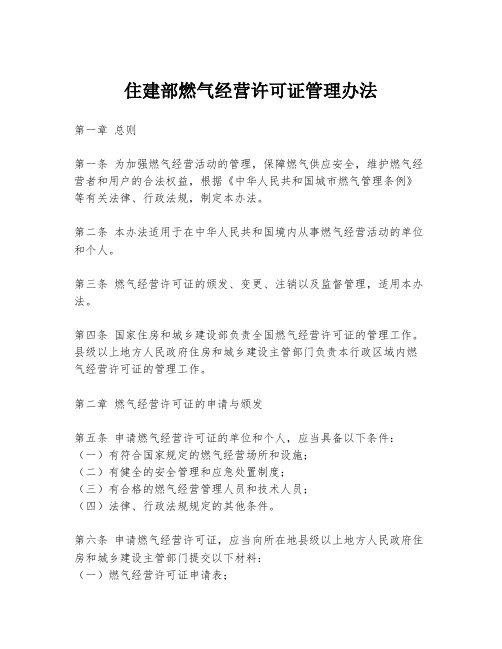 住建部燃气经营许可证管理办法

第一章 总则

第一条 为加强燃气经营活动的管理，保障燃气供应安全，维护燃气经营者和用户的合法权益，根据《中华人民共和国城市燃气管理条例》等有关法律、行政法规，制定本办法。

第二条 本办法适用于在中华人民共和国境内从事燃气经营活动的单位和个人。

第三条 燃气经营许可证的颁发、变更、注销以及监督管理，适用本办法。

第四条 国家住房和城乡建设部负责全国燃气经营许可证的管理工作。县级以上地方人民政府住房和城乡建设主管部门负责本行政区域内燃气经营许可证的管理工作。

第二章 燃气经营许可证的申请与颁发

第五条 申请燃气经营许可证的单位和个人，应当具备以下条件：
（一）有符合国家规定的燃气经营场所和设施；
（二）有健全的安全管理和应急处置制度；
（三）有合格的燃气经营管理人员和技术人员；
（四）法律、行政法规规定的其他条件。

第六条 申请燃气经营许可证，应当向所在地县级以上地方人民政府住房和城乡建设主管部门提交以下材料：
（一）燃气经营许可证申请表；